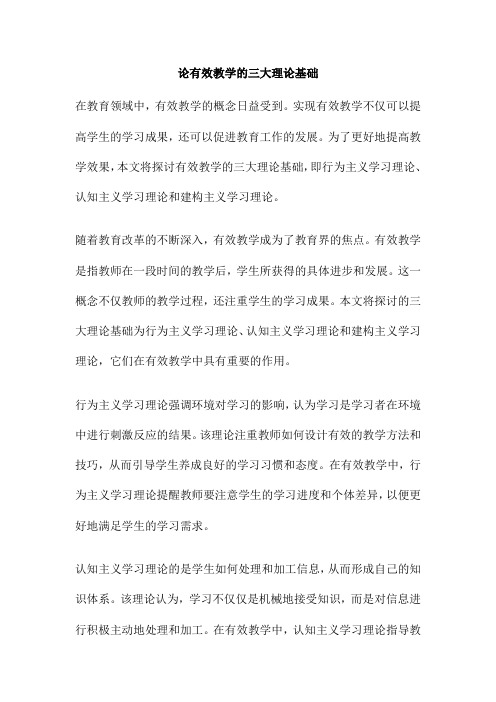 论有效教学的三大理论基础

在教育领域中，有效教学的概念日益受到。实现有效教学不仅可以提高学生的学习成果，还可以促进教育工作的发展。为了更好地提高教学效果，本文将探讨有效教学的三大理论基础，即行为主义学习理论、认知主义学习理论和建构主义学习理论。

随着教育改革的不断深入，有效教学成为了教育界的焦点。有效教学是指教师在一段时间的教学后，学生所获得的具体进步和发展。这一概念不仅教师的教学过程，还注重学生的学习成果。本文将探讨的三大理论基础为行为主义学习理论、认知主义学习理论和建构主义学习理论，它们在有效教学中具有重要的作用。

行为主义学习理论强调环境对学习的影响，认为学习是学习者在环境中进行刺激反应的结果。该理论注重教师如何设计有效的教学方法和技巧，从而引导学生养成良好的学习习惯和态度。在有效教学中，行为主义学习理论提醒教师要注意学生的学习进度和个体差异，以便更好地满足学生的学习需求。

认知主义学习理论的是学生如何处理和加工信息，从而形成自己的知识体系。该理论认为，学习不仅仅是机械地接受知识，而是对信息进行积极主动地处理和加工。在有效教学中，认知主义学习理论指导教